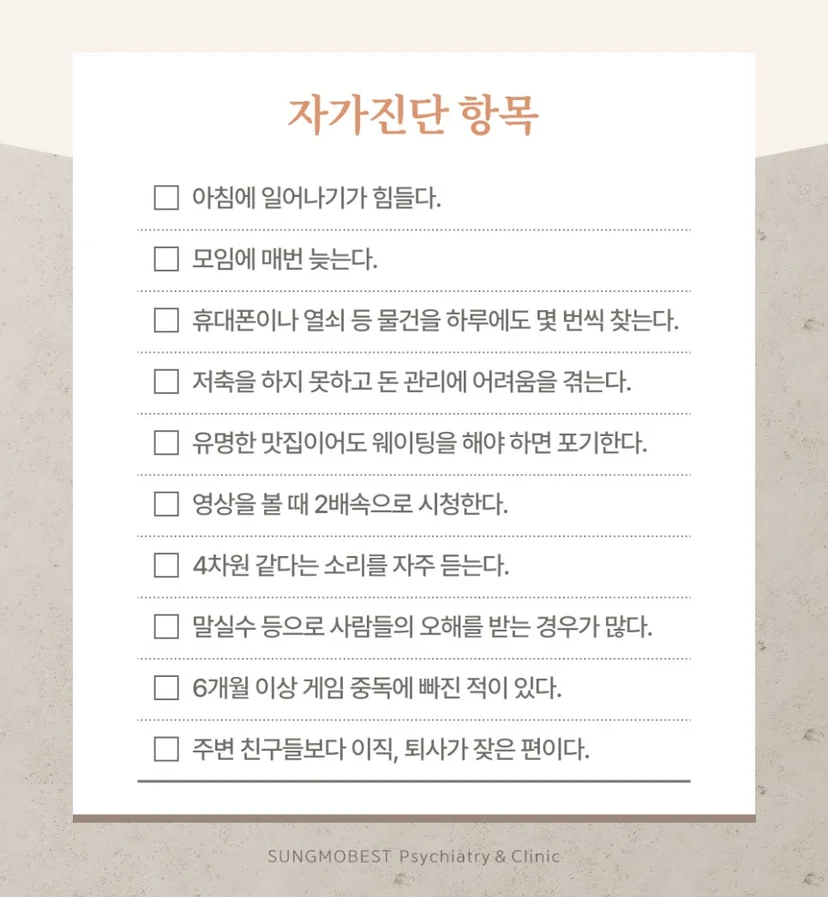 자가진단 항목

☐ 아침에 일어나기가 힘들다.

☐ 모임에 매번 늦는다.

☐ 휴대폰이나 열쇠 등 물건을 하루에도 몇 번씩 찾는다.

☐ 저축을 하지 못하고 돈 관리에 어려움을 겪는다.

☐ 유명한 맛집이어도 웨이팅을 해야 하면 포기한다.

☐ 영상을 볼 때 2배속으로 시청한다.

☐ 4차원 같다는 소리를 자주 듣는다.

☐ 말실수 등으로 사람들의 오해를 받는 경우가 많다.

☐ 6개월 이상 게임 중독에 빠진 적이 있다.

☐ 주변 친구들보다 이직, 퇴사가 잦은 편이다.

SUNGMOBEST Psychiatry & Clinic